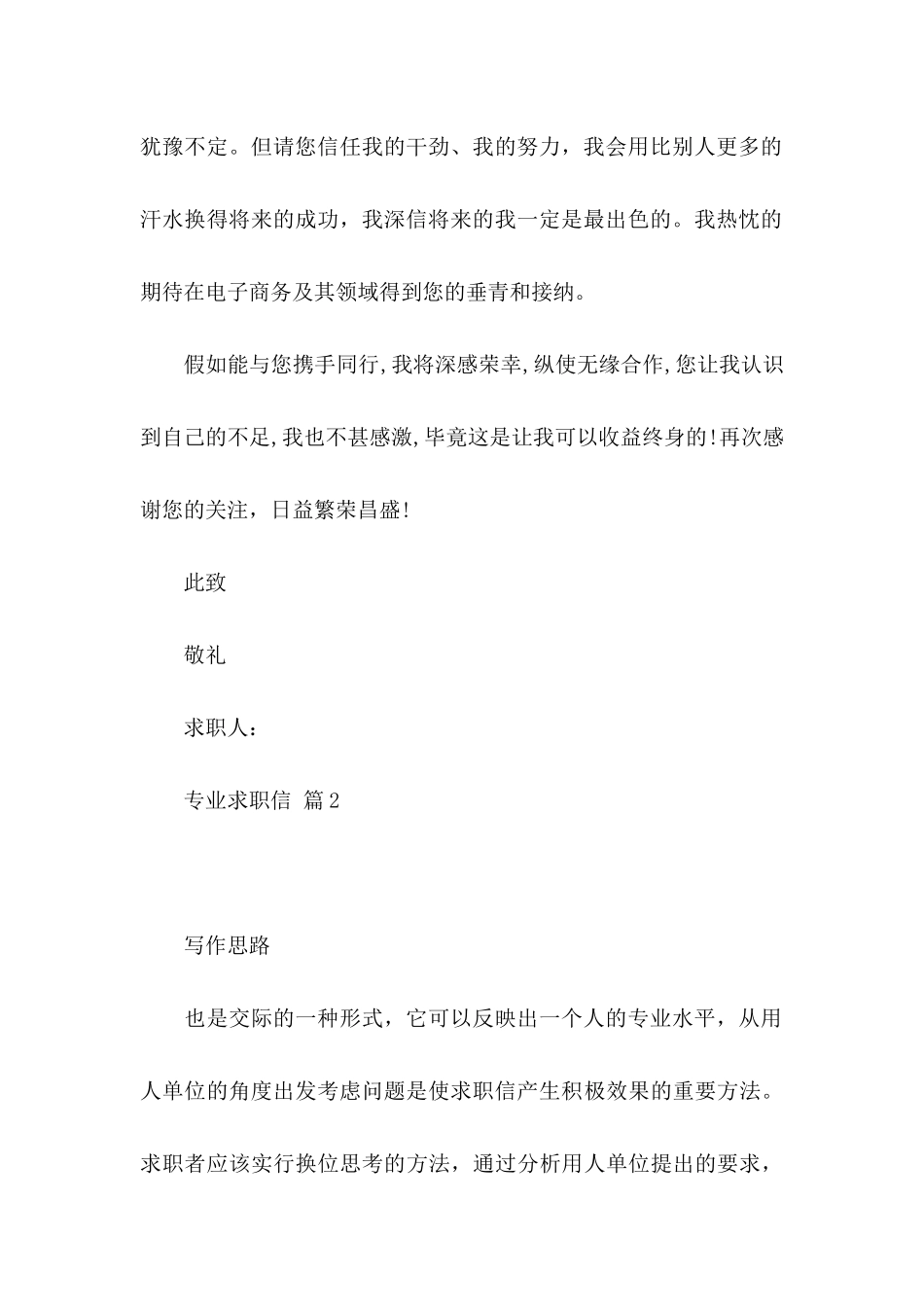 犹豫不定。但请您信任我的干劲、我的努力，我会用比别人更多的汗水换得将来的成功，我深信将来的我一定是最出色的。我热忱的期待在电子商务及其领域得到您的垂青和接纳。

假如能与您携手同行,我将深感荣幸,纵使无缘合作,您让我认识到自己的不足,我也不甚感激,毕竟这是让我可以收益终身的!再次感谢您的关注，日益繁荣昌盛!

此致

敬礼

求职人：

专业求职信 篇2

写作思路

也是交际的一种形式，它可以反映出一个人的专业水平，从用人单位的角度出发考虑问题是使求职信产生积极效果的重要方法。求职者应该实行换位思考的方法，通过分析用人单位提出的要求，